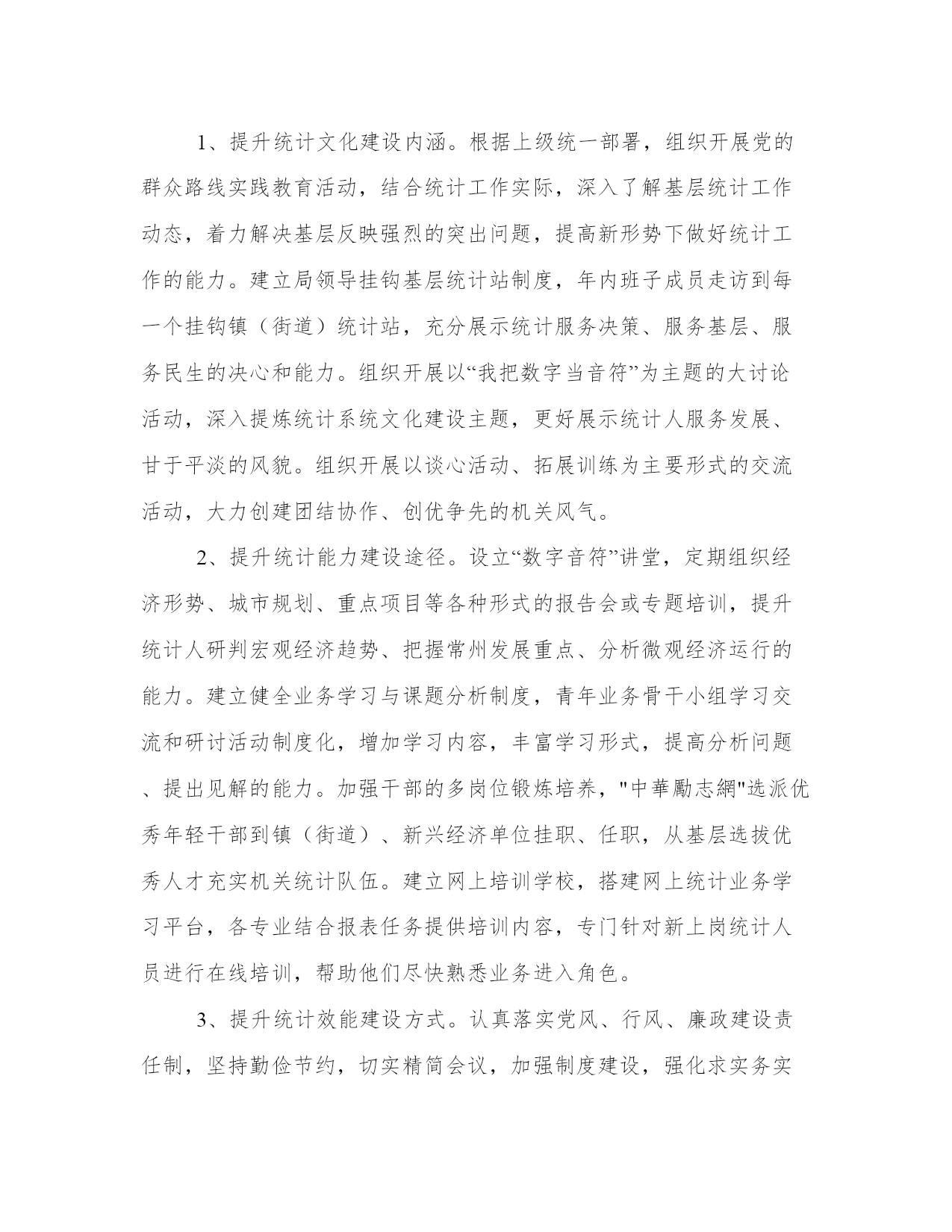 1、提升统计文化建设内涵。根据上级统一部署，组织开展党的群众路线实践教育活动，结合统计工作实际，深入了解基层统计工作动态，着力解决基层反映强烈的突出问题，提高新形势下做好统计工作的能力。建立局领导挂钩基层统计站制度，年内班子成员走访到每一个挂钩镇（街道）统计站，充分展示统计服务决策、服务基层、服务民生的决心和能力。组织开展以“我把数字当音符”为主题的大讨论活动，深入提炼统计系统文化建设主题，更好展示统计人服务发展、甘于平淡的风貌。组织开展以谈心活动、拓展训练为主要形式的交流活动，大力创建团结协作、创优争先的机关风气。

2、提升统计能力建设途径。设立“数字音符”讲堂，定期组织经济形势、城市规划、重点项目等各种形式的报告会或专题培训，提升统计人研判宏观经济趋势、把握常州发展重点、分析微观经济运行的能力。建立健全业务学习与课题分析制度，青年业务骨干小组学习交流和研讨活动制度化，增加学习内容，丰富学习形式，提高分析问题、提出见解的能力。加强干部的多岗位锻炼培养，"中華勵志網"选派优秀年轻干部到镇（街道）、新兴经济单位挂职、任职，从基层选拔优秀人才充实机关统计队伍。建立网上培训学校，搭建网上统计业务学习平台，各专业结合报表任务提供培训内容，专门针对新上岗统计人员进行在线培训，帮助他们尽快熟悉业务进入角色。

3、提升统计效能建设方式。认真落实党风、行风、廉政建设责任制，坚持勤俭节约，切实精简会议，加强制度建设，强化求实务实